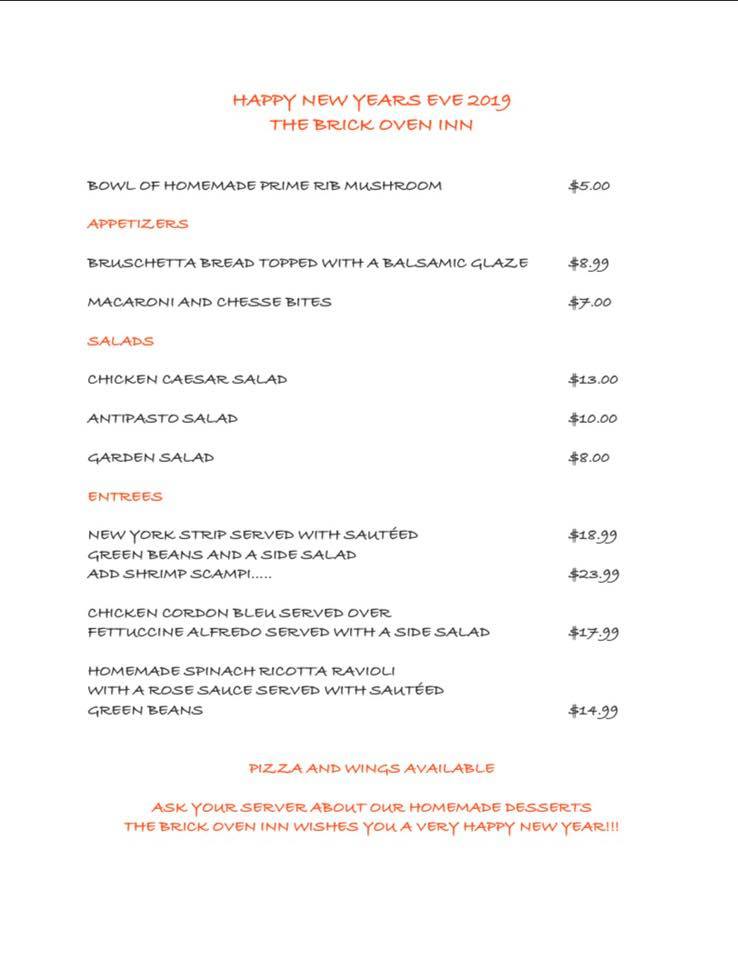 HAPPY NEW YEARS EVE 2019
THE BRICK OVEN INN

BOWL OF HOMEMADE PRIME RIB MUSHROOM $5.00

APPETIZERS

BRUSCHETTA BREAD TOPPED WITH A BALSAMIC GLAZE $8.99

MACARONI AND CHESSE BITES $7.00

SALADS

CHICKEN CAESAR SALAD $13.00

ANTIPASTO SALAD $10.00

GARDEN SALAD $8.00

ENTREES

NEW YORK STRIP SERVED WITH SAUTÉED GREEN BEANS AND A SIDE SALAD $18.99
ADD SHRIMP SCAMPI..... $23.99

CHICKEN CORDON BLEU SERVED OVER FETTUCCINE ALFREDO SERVED WITH A SIDE SALAD $17.99

HOMEMADE SPINACH RICOTTA RAVIOLI WITH A ROSE SAUCE SERVED WITH SAUTÉED GREEN BEANS $14.99

PIZZA AND WINGS AVAILABLE

ASK YOUR SERVER ABOUT OUR HOMEMADE DESSERTS
THE BRICK OVEN INN WISHES YOU A VERY HAPPY NEW YEAR!!!